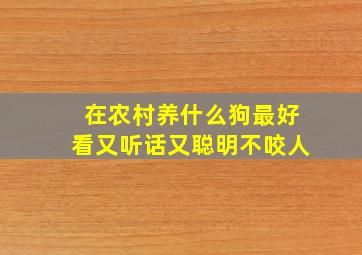 在农村养什么狗最好看又听话又聪明不咬人